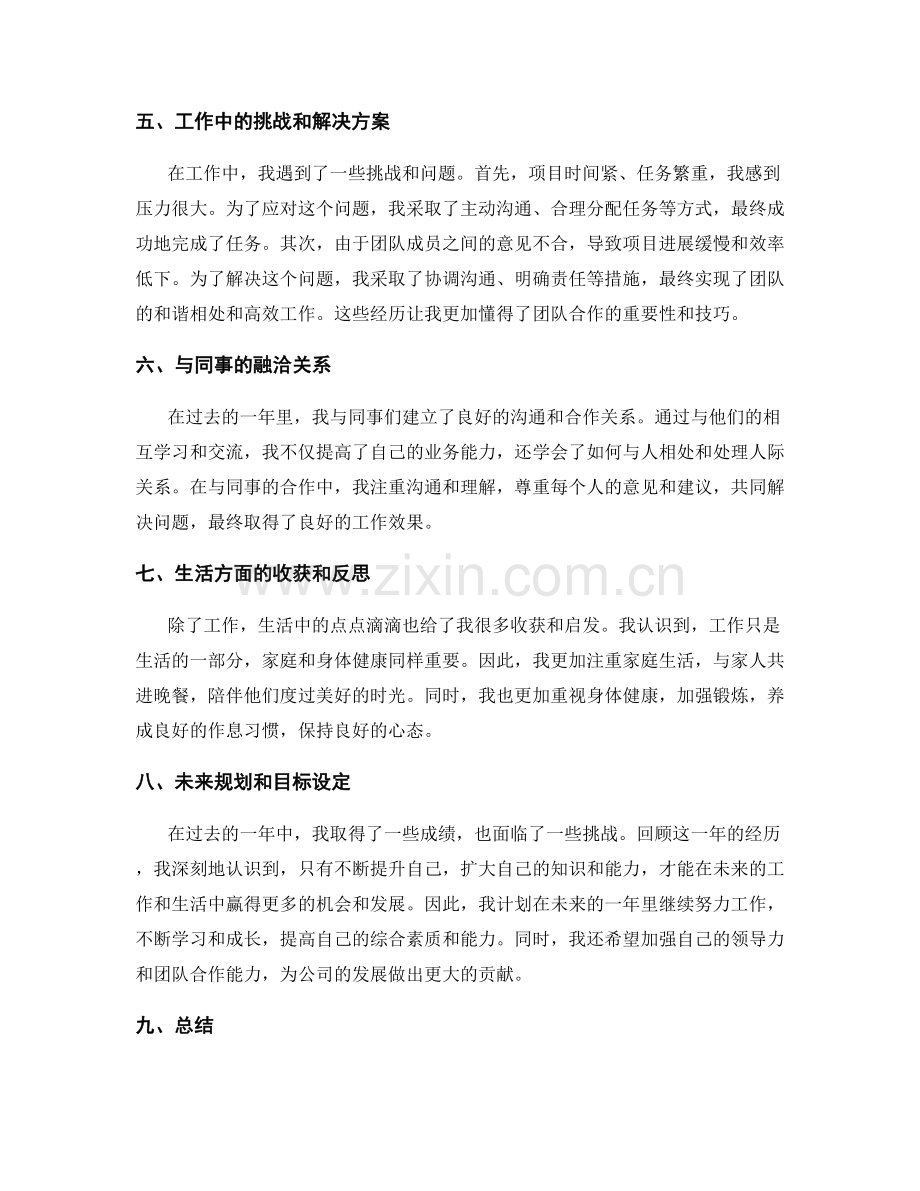 五、工作中的挑战和解决方案

在工作中，我遇到了一些挑战和问题。首先，项目时间紧、任务繁重，我感到压力很大。为了应对这个问题，我采取了主动沟通、合理分配任务等方式，最终成功地完成了任务。其次，由于团队成员之间的意见不合，导致项目进展缓慢和效率低下。为了解决这个问题，我采取了协调沟通、明确责任等措施，最终实现了团队的和谐相处和高效工作。这些经历让我更加懂得了团队合作的重要性和技巧。

六、与同事的融洽关系

在过去的一年里，我与同事们建立了良好的沟通和合作关系。通过与他们的相互学习和交流，我不仅提高了自己的业务能力，还学会了如何与人相处和处理人际关系。在与同事的合作中，我注重沟通和理解，尊重每个人的意见和建议，共同解决问题，最终取得了良好的工作效果。

七、生活方面的收获和反思

除了工作，生活中的点点滴滴也给了我很多收获和启发。我认识到，工作只是生活的一部分，家庭和身体健康同样重要。因此，我更加注重家庭生活，与家人共进晚餐，陪伴他们度过美好的时光。同时，我也更加重视身体健康，加强锻炼，养成良好的作息习惯，保持良好的心态。

八、未来规划和目标设定

在过去的一年中，我取得了一些成绩，也面临了一些挑战。回顾这一年的经历，我深刻地认识到，只有不断提升自己，扩大自己的知识和能力，才能在未来的工作和生活中赢得更多的机会和发展。因此，我计划在未来的一年里继续努力工作，不断学习和成长，提高自己的综合素质和能力。同时，我还希望加强自己的领导力和团队合作能力，为公司的发展做出更大的贡献。

九、总结

www.zixin.com.cn